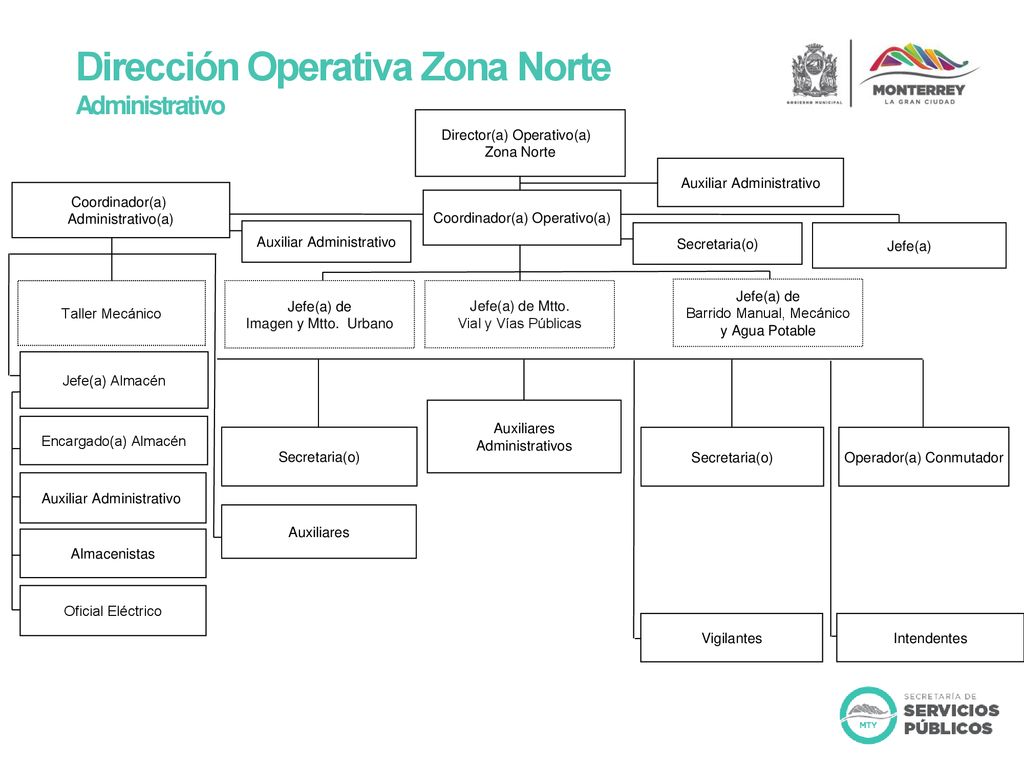 Dirección Operativa Zona Norte
Administrativo

GOBIERNO MUNICIPAL

MONTERREY
LA GRAN CIUDAD

Director(a) Operativo(a)
Zona Norte

Auxiliar Administrativo

Coordinador(a)
Administrativo(a)

Coordinador(a) Operativo(a)

Auxiliar Administrativo

Secretaria(o)

Jefe(a)

Taller Mecánico

Jefe(a) de
Imagen y Mtto. Urbano

Jefe(a) de Mtto.
Vial y Vías Públicas

Jefe(a) de
Barrido Manual, Mecánico
y Agua Potable

Jefe(a) Almacén

Encargado(a) Almacén

Auxiliar Administrativo

Almacenistas

Oficial Eléctrico

Secretaria(o)

Auxiliares

Auxiliares
Administrativos

Secretaria(o)

Operador(a) Conmutador

Vigilantes

Intendentes

MTY
SECRETARÍA DE
SERVICIOS
PÚBLICOS